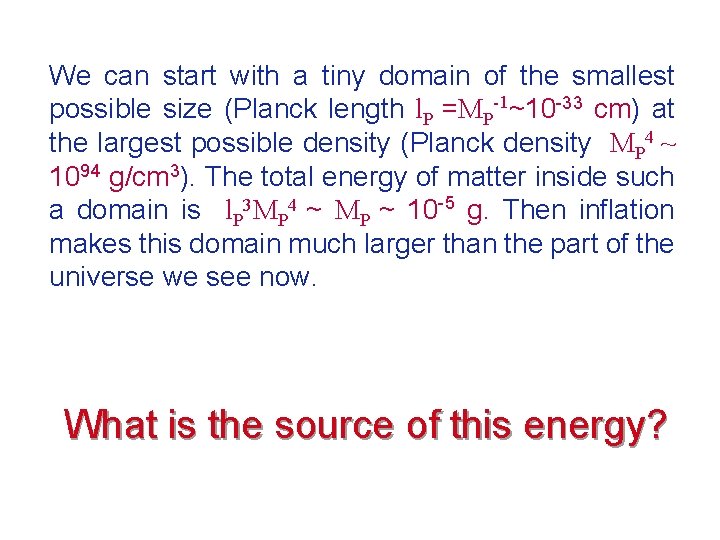 We can start with a tiny domain of the smallest possible size (Planck length $l_P = M_P^{-1} \sim 10^{-33}$ cm) at the largest possible density (Planck density $M_P^4 \sim 10^{94}$ g/cm$^3$). The total energy of matter inside such a domain is $l_P^3 M_P^4 \sim M_P \sim 10^{-5}$ g. Then inflation makes this domain much larger than the part of the universe we see now.

What is the source of this energy?